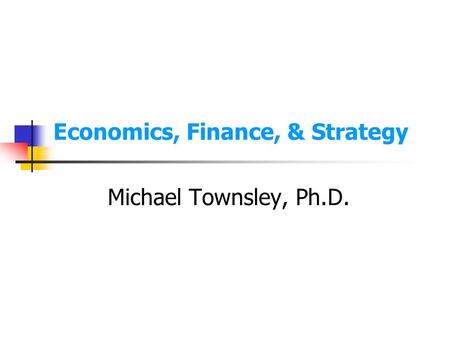 Economics, Finance, & Strategy

Michael Townsley, Ph.D.